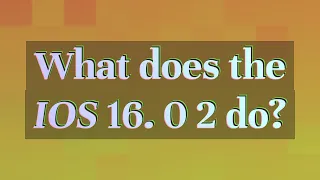 What does the IOS 16. 0 2 do?